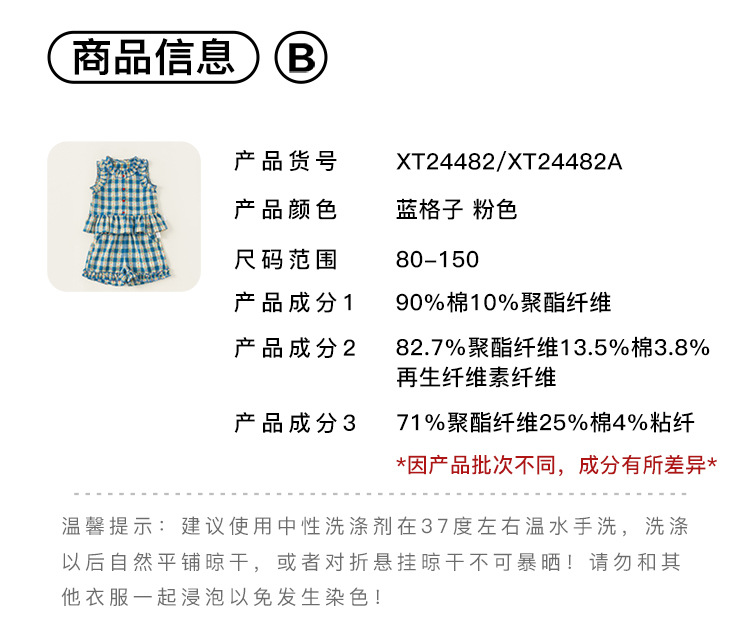 商品信息 B

产品货号 XT24482/XT24482A

产品颜色 蓝格子 粉色

尺码范围 80-150

产品成分1 90%棉10%聚酯纤维

产品成分2 82.7%聚酯纤维13.5%棉3.8%再生纤维素纤维

产品成分3 71%聚酯纤维25%棉4%粘纤

*因产品批次不同，成分有所差异*

温馨提示：建议使用中性洗涤剂在37度左右温水手洗，洗涤以后自然平铺晾干，或者对折悬挂晾干不可暴晒！请勿和其他衣服一起浸泡以免发生染色！